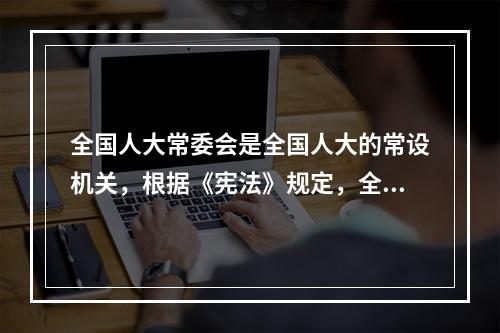 全国人大常委会是全国人大的常设机关，根据《宪法》规定，全...